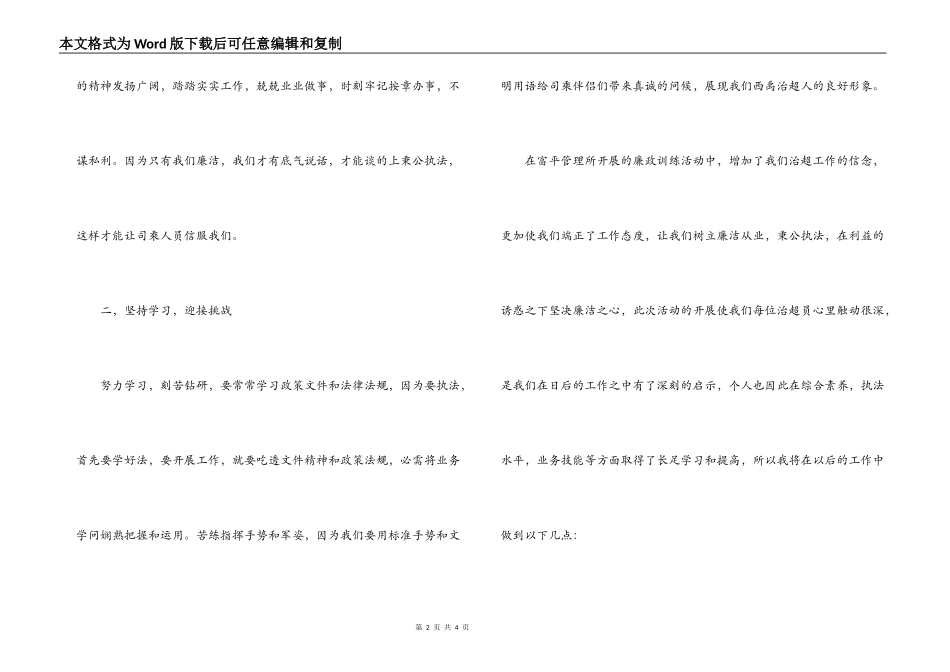 本文格式为Word版下载后可任意编辑和复制

的精神发扬广阔，踏踏实实工作，兢兢业业做事，时刻牢记按章办事，不谋私利。因为只有我们廉洁，我们才有底气说话，才能谈的上秉公执法，这样才能让司乘人员信服我们。

二，坚持学习，迎接挑战

努力学习，刻苦钻研，要常常学习政策文件和法律法规，因为要执法，首先要学好法，要开展工作，就要吃透文件精神和政策法规，必需将业务学问娴熟把握和运用。苦练指挥手势和军姿，因为我们要用标准手势和文明用语给司乘伴侣们带来真诚的问候，展现我们西禹治超人的良好形象。

在富平管理所开展的廉政训练活动中，增加了我们治超工作的信念，更加使我们端正了工作态度，让我们树立廉洁从业，秉公执法，在利益的诱惑之下坚决廉洁之心，此次活动的开展使我们每位治超员心里触动很深，是我们在日后的工作之中有了深刻的启示，个人也因此在综合素养，执法水平，业务技能等方面取得了长足学习和提高，所以我将在以后的工作中做到以下几点：

第 2 页 共 4 页